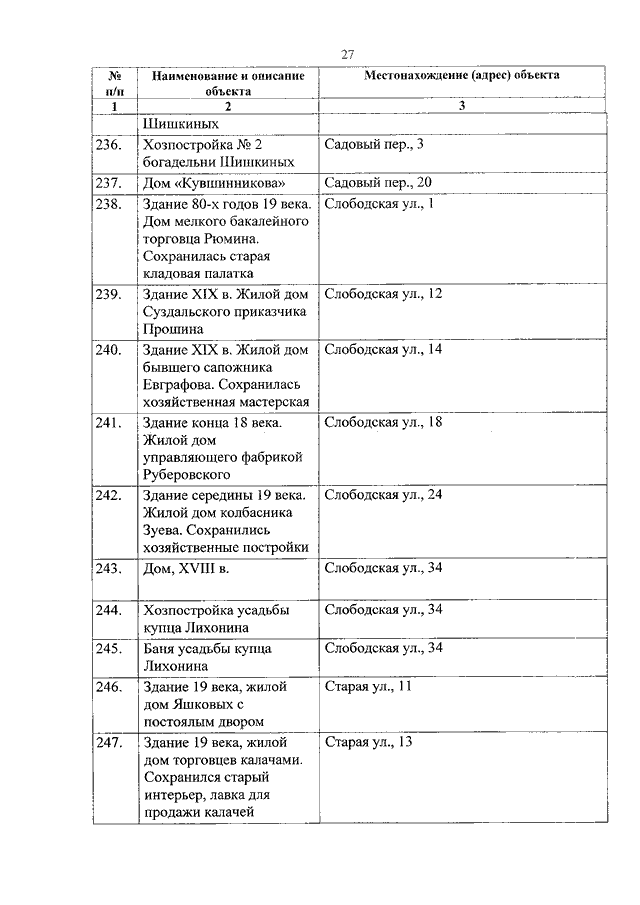 27

| № п/п | Наименование и описание объекта | Местонахождение (адрес) объекта |
|---|---|---|
| 1 | 2 | 3 |
| | Шишкиных | |
| 236. | Хозпостройка № 2 богадельни Шишкиных | Садовый пер., 3 |
| 237. | Дом «Кувшинникова» | Садовый пер., 20 |
| 238. | Здание 80-х годов 19 века. Дом мелкого бакалейного торговца Рюмина. Сохранилась старая кладовая палатка | Слободская ул., 1 |
| 239. | Здание XIX в. Жилой дом Суздальского приказчика Прошина | Слободская ул., 12 |
| 240. | Здание XIX в. Жилой дом бывшего сапожника Евграфова. Сохранилась хозяйственная мастерская | Слободская ул., 14 |
| 241. | Здание конца 18 века. Жилой дом управляющего фабрикой Руберовского | Слободская ул., 18 |
| 242. | Здание середины 19 века. Жилой дом колбасника Зуева. Сохранились хозяйственные постройки | Слободская ул., 24 |
| 243. | Дом, XVIII в. | Слободская ул., 34 |
| 244. | Хозпостройка усадьбы купца Лихонина | Слободская ул., 34 |
| 245. | Баня усадьбы купца Лихонина | Слободская ул., 34 |
| 246. | Здание 19 века, жилой дом Яшковых с постоялым двором | Старая ул., 11 |
| 247. | Здание 19 века, жилой дом торговцев калачами. Сохранился старый интерьер, лавка для продажи калачей | Старая ул., 13 |